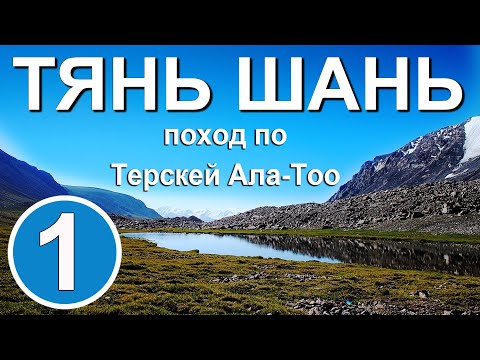 ТЯНЬ ШАНЬ

поход по
Терскей Ала-Тоо

1